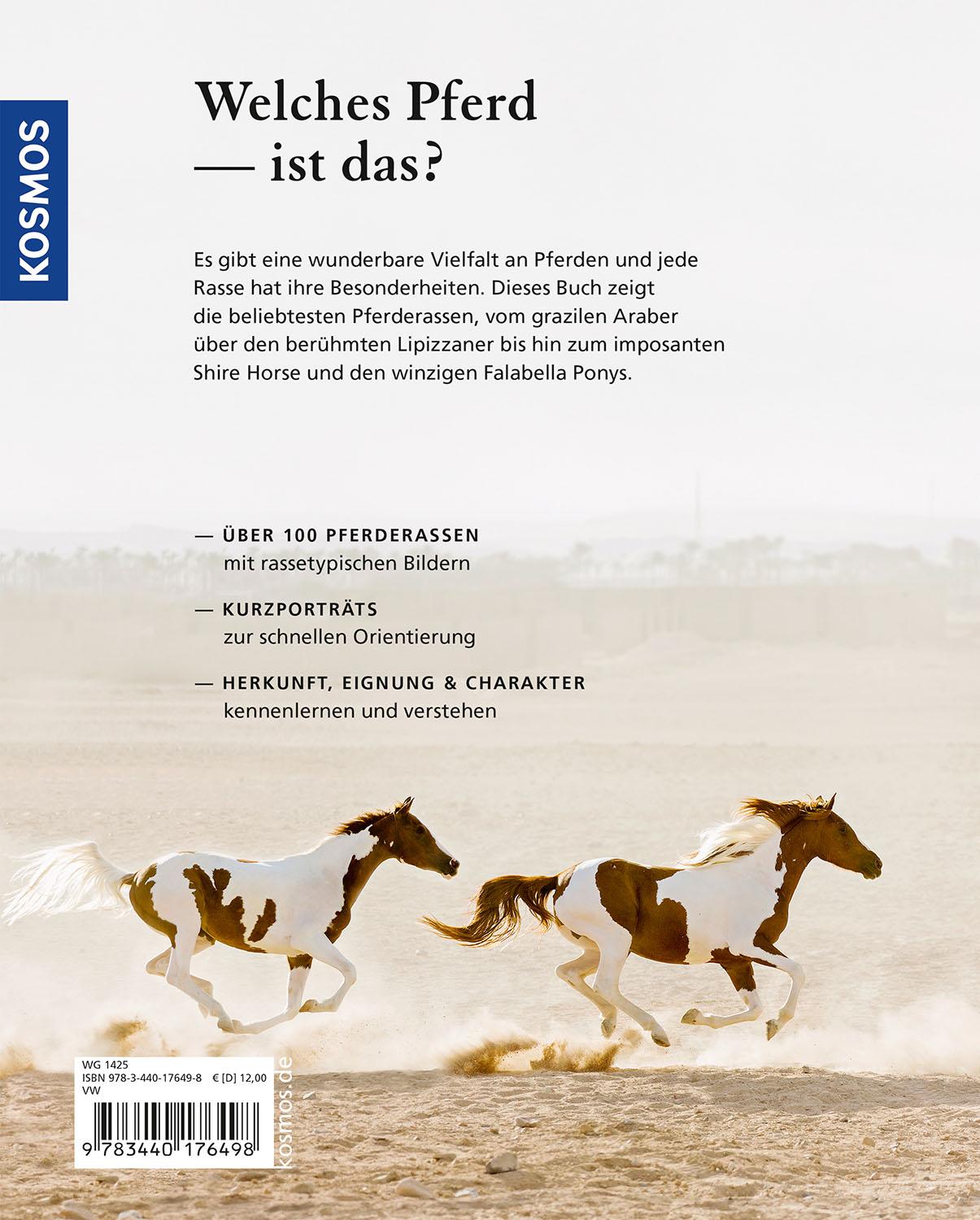 KOSMOS

Welches Pferd
— ist das?

Es gibt eine wunderbare Vielfalt an Pferden und jede Rasse hat ihre Besonderheiten. Dieses Buch zeigt die beliebtesten Pferderassen, vom grazilen Araber über den berühmten Lipizzaner bis hin zum imposanten Shire Horse und den winzigen Falabella Ponys.

— ÜBER 100 PFERDERASSEN
mit rassetypischen Bildern

— KURZPORTRÄTS
zur schnellen Orientierung

— HERKUNFT, EIGNUNG & CHARAKTER
kennenlernen und verstehen

WG 1425
ISBN 978-3-440-17649-8 € [D] 12,00
VW

9 783440 176498

kosmos.de